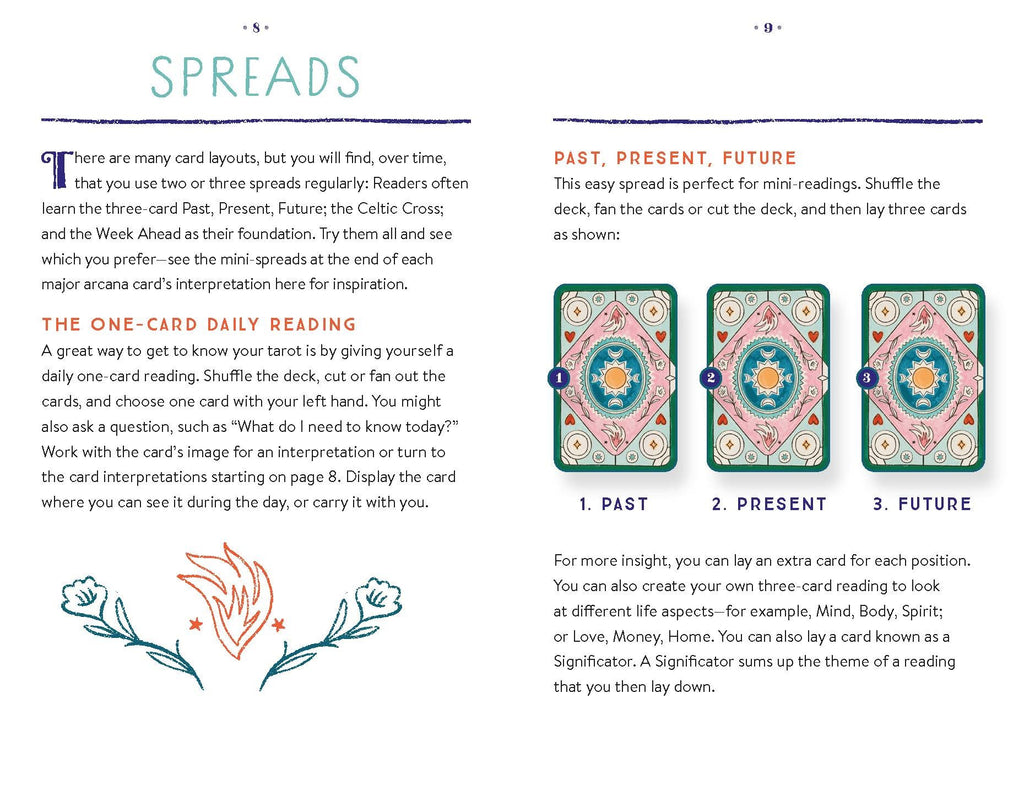 • 8 •

SPREADS

There are many card layouts, but you will find, over time, that you use two or three spreads regularly: Readers often learn the three-card Past, Present, Future; the Celtic Cross; and the Week Ahead as their foundation. Try them all and see which you prefer—see the mini-spreads at the end of each major arcana card's interpretation here for inspiration.

THE ONE-CARD DAILY READING

A great way to get to know your tarot is by giving yourself a daily one-card reading. Shuffle the deck, cut or fan out the cards, and choose one card with your left hand. You might also ask a question, such as "What do I need to know today?" Work with the card's image for an interpretation or turn to the card interpretations starting on page 8. Display the card where you can see it during the day, or carry it with you.

• 9 •

PAST, PRESENT, FUTURE

This easy spread is perfect for mini-readings. Shuffle the deck, fan the cards or cut the deck, and then lay three cards as shown:

1

2

3

1. PAST

2. PRESENT

3. FUTURE

For more insight, you can lay an extra card for each position. You can also create your own three-card reading to look at different life aspects—for example, Mind, Body, Spirit; or Love, Money, Home. You can also lay a card known as a Significator. A Significator sums up the theme of a reading that you then lay down.